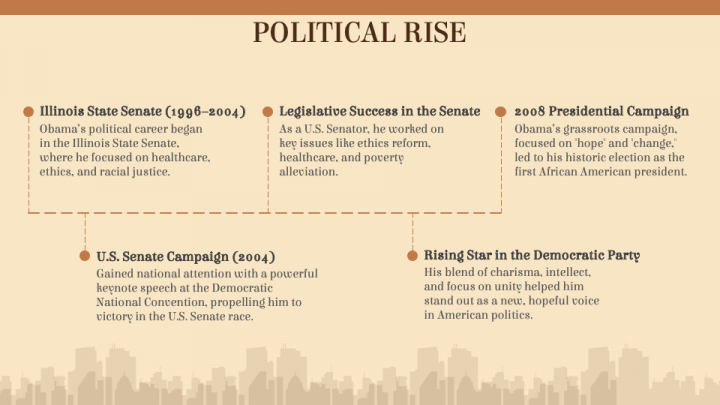 POLITICAL RISE

Illinois State Senate (1996–2004)
Obama's political career began in the Illinois State Senate, where he focused on healthcare, ethics, and racial justice.

Legislative Success in the Senate
As a U.S. Senator, he worked on key issues like ethics reform, healthcare, and poverty alleviation.

2008 Presidential Campaign
Obama's grassroots campaign, focused on "hope" and "change," led to his historic election as the first African American president.

U.S. Senate Campaign (2004)
Gained national attention with a powerful keynote speech at the Democratic National Convention, propelling him to victory in the U.S. Senate race.

Rising Star in the Democratic Party
His blend of charisma, intellect, and focus on unity helped him stand out as a new, hopeful voice in American politics.